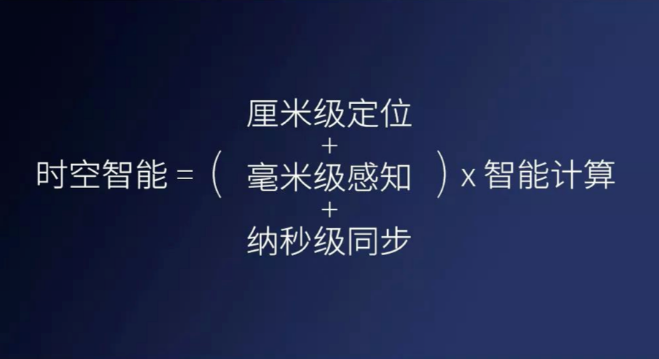 时空智能 = ( 厘米级定位 + 毫米级感知 + 纳秒级同步 ) x 智能计算